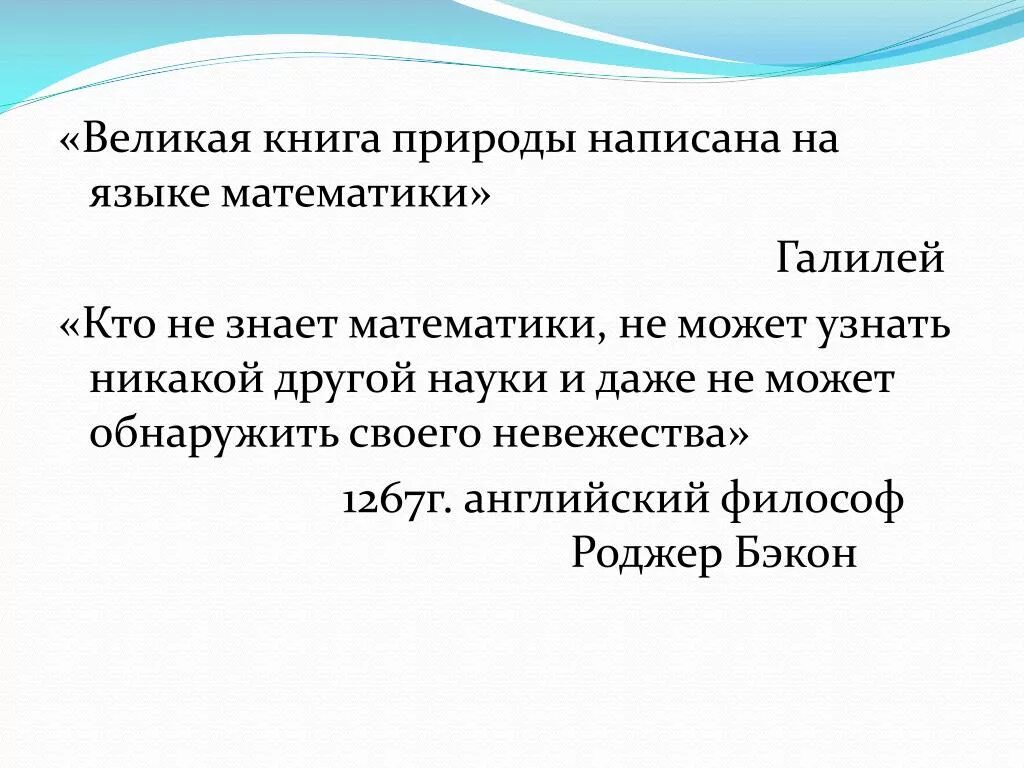 «Великая книга природы написана на языке математики»

Галилей

«Кто не знает математики, не может узнать никакой другой науки и даже не может обнаружить своего невежества»

1267г. английский философ
Роджер Бэкон